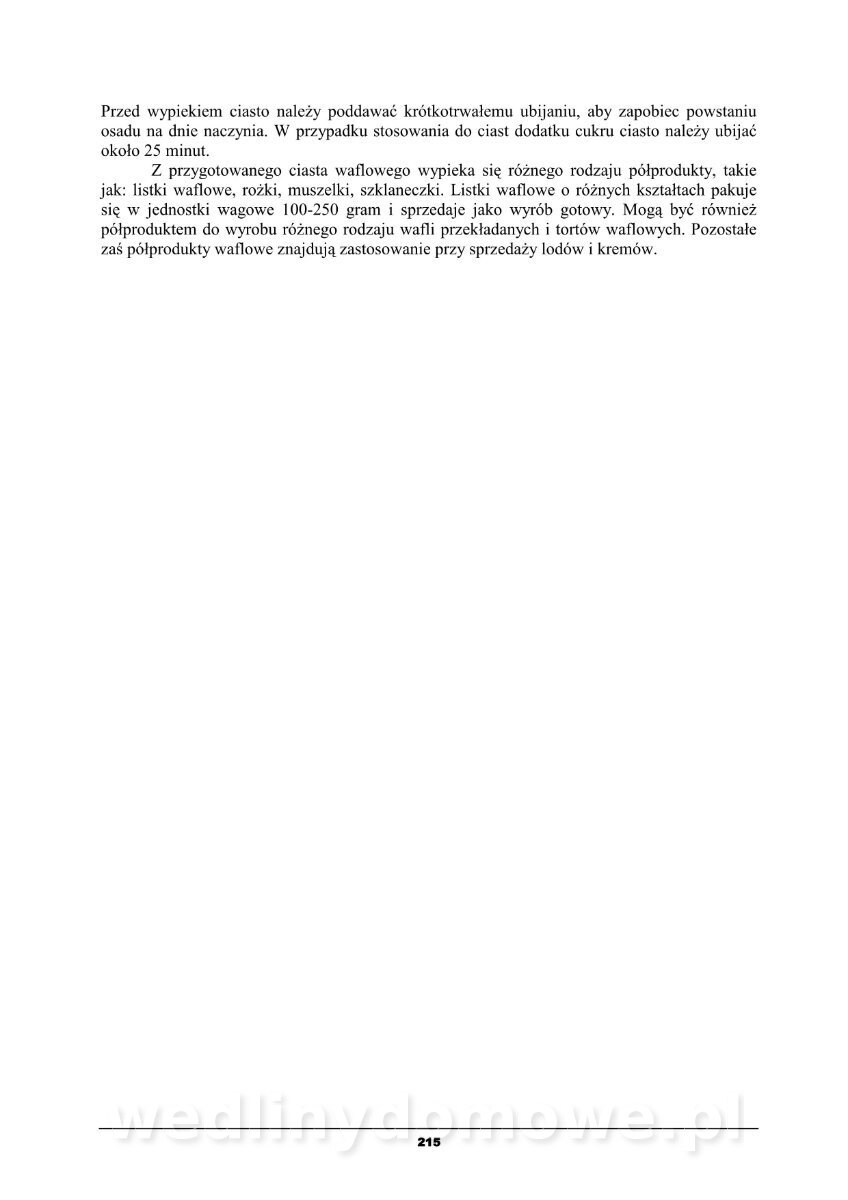 Przed wypiekiem ciasto należy poddawać krótkotrwałemu ubijaniu, aby zapobiec powstaniu osadu na dnie naczynia. W przypadku stosowania do ciast dodatku cukru ciasto należy ubijać około 25 minut.

Z przygotowanego ciasta waflowego wypieka się różnego rodzaju półprodukty, takie jak: listki waflowe, rożki, muszelki, szklaneczki. Listki waflowe o różnych kształtach pakuje się w jednostki wagowe 100-250 gram i sprzedaje jako wyrób gotowy. Mogą być również półproduktem do wyrobu różnego rodzaju wafli przekładanych i tortów waflowych. Pozostałe zaś półprodukty waflowe znajdują zastosowanie przy sprzedaży lodów i kremów.

wedlinydomowe.pl

215